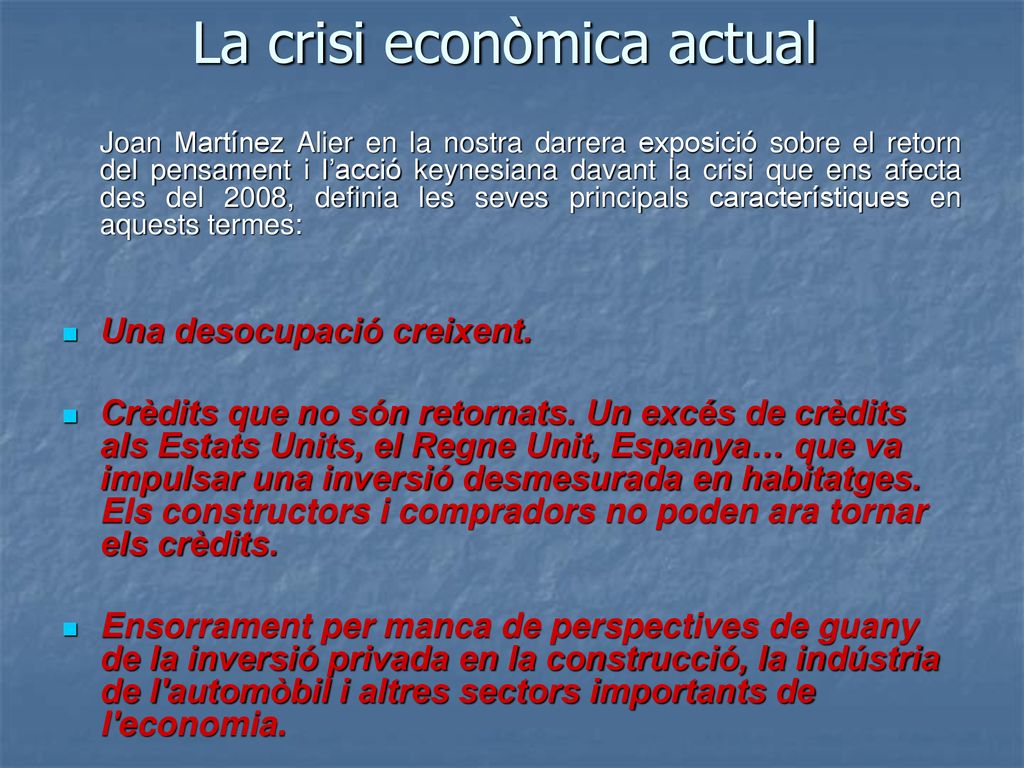 La crisi econòmica actual

Joan Martínez Alier en la nostra darrera exposició sobre el retorn del pensament i l'acció keynesiana davant la crisi que ens afecta des del 2008, definia les seves principals característiques en aquests termes:

Una desocupació creixent.

Crèdits que no són retornats. Un excés de crèdits als Estats Units, el Regne Unit, Espanya… que va impulsar una inversió desmesurada en habitatges. Els constructors i compradors no poden ara tornar els crèdits.

Ensorrament per manca de perspectives de guany de la inversió privada en la construcció, la indústria de l'automòbil i altres sectors importants de l'economia.